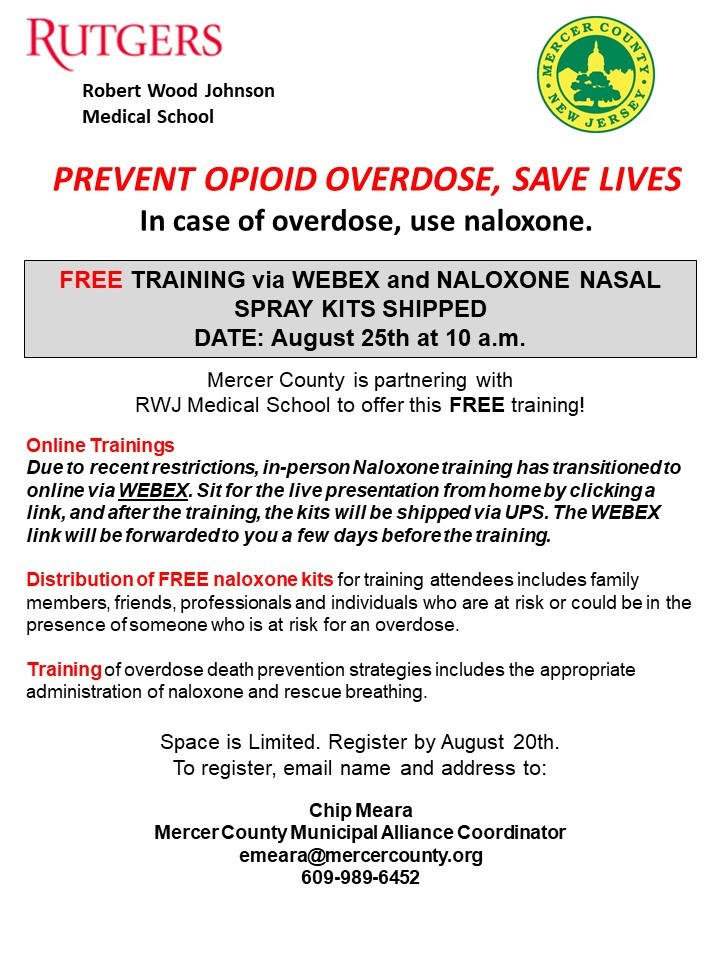 RUTGERS
Robert Wood Johnson
Medical School

MERCER COUNTY
NEW JERSEY

PREVENT OPIOID OVERDOSE, SAVE LIVES
In case of overdose, use naloxone.

FREE TRAINING via WEBEX and NALOXONE NASAL SPRAY KITS SHIPPED
DATE: August 25th at 10 a.m.

Mercer County is partnering with RWJ Medical School to offer this FREE training!

Online Trainings
Due to recent restrictions, in-person Naloxone training has transitioned to online via WEBEX. Sit for the live presentation from home by clicking a link, and after the training, the kits will be shipped via UPS. The WEBEX link will be forwarded to you a few days before the training.

Distribution of FREE naloxone kits for training attendees includes family members, friends, professionals and individuals who are at risk or could be in the presence of someone who is at risk for an overdose.

Training of overdose death prevention strategies includes the appropriate administration of naloxone and rescue breathing.

Space is Limited. Register by August 20th.
To register, email name and address to:

Chip Meara
Mercer County Municipal Alliance Coordinator
emeara@mercercounty.org
609-989-6452